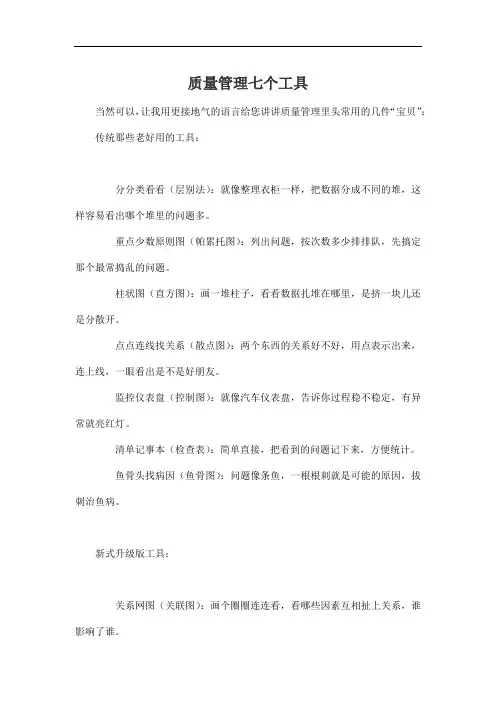 质量管理七个工具

当然可以，让我用更接地气的语言给您讲讲质量管理里头常用的几件“宝贝”：

传统那些老好用的工具：

分分类看看（层别法）：就像整理衣柜一样，把数据分成不同的堆，这样容易看出哪个堆里的问题多。

重点少数原则图（帕累托图）：列出问题，按次数多少排排队，先搞定那个最常捣乱的问题。

柱状图（直方图）：画一堆柱子，看看数据扎堆在哪里，是挤一块儿还是分散开。

点点连线找关系（散点图）：两个东西的关系好不好，用点表示出来，连上线，一眼看出是不是好朋友。

监控仪表盘（控制图）：就像汽车仪表盘，告诉你过程稳不稳定，有异常就亮红灯。

清单记事本（检查表）：简单直接，把看到的问题记下来，方便统计。

鱼骨头找病因（鱼骨图）：问题像条鱼，一根根刺就是可能的原因，拔刺治鱼病。

新式升级版工具：

关系网图（关联图）：画个圈圈连连看，看哪些因素互相扯上关系，谁影响了谁。